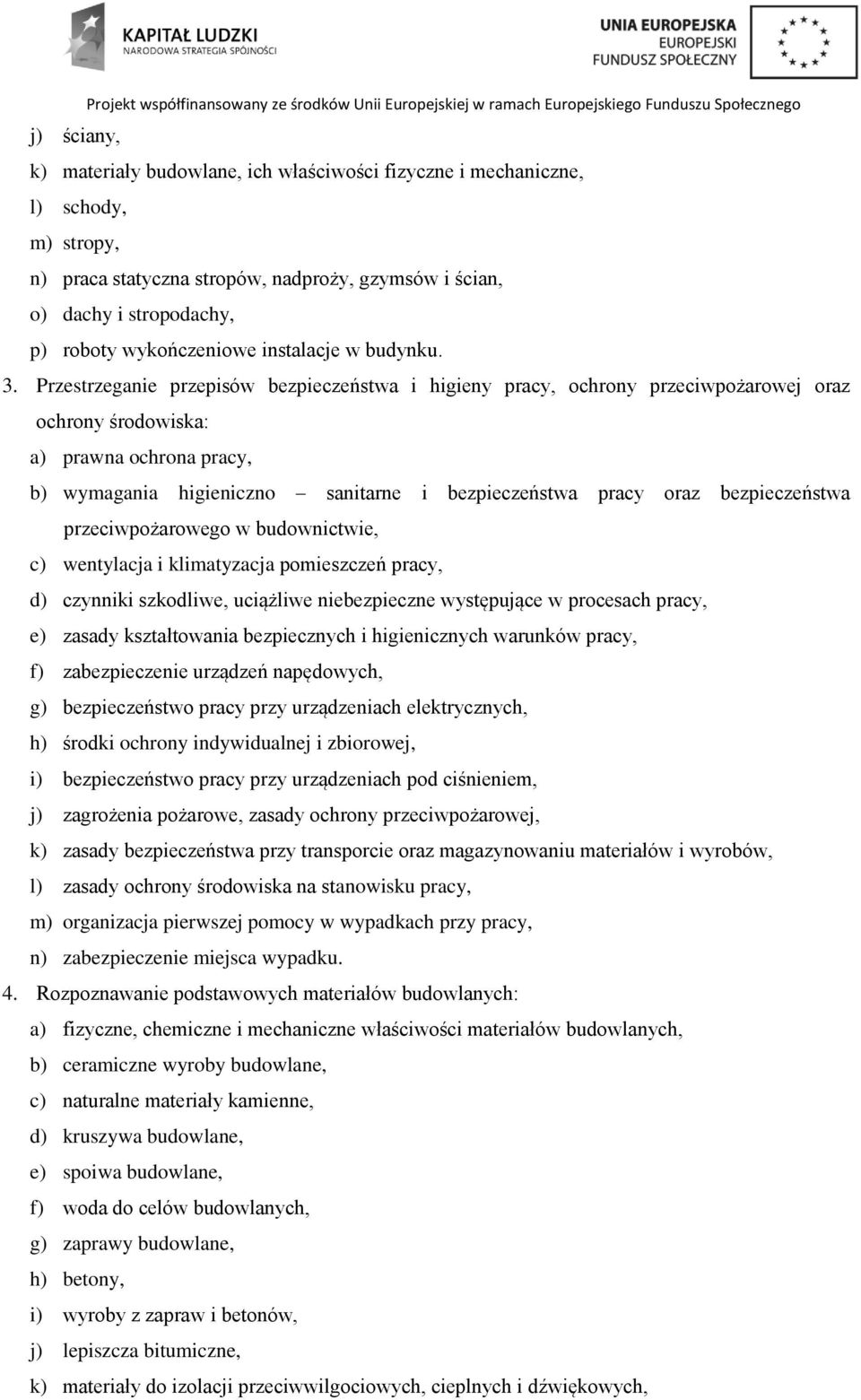 KAPITAŁ LUDZKI
NARODOWA STRATEGIA SPÓJNOŚCI

UNIA EUROPEJSKA
EUROPEJSKI
FUNDUSZ SPOŁECZNY

Projekt współfinansowany ze środków Unii Europejskiej w ramach Europejskiego Funduszu Społecznego

j) ściany,
k) materiały budowlane, ich właściwości fizyczne i mechaniczne,
l) schody,
m) stropy,
n) praca statyczna stropów, nadproży, gzymsów i ścian,
o) dachy i stropodachy,
p) roboty wykończeniowe instalacje w budynku.
3. Przestrzeganie przepisów bezpieczeństwa i higieny pracy, ochrony przeciwpożarowej oraz ochrony środowiska:
a) prawna ochrona pracy,
b) wymagania higieniczno – sanitarne i bezpieczeństwa pracy oraz bezpieczeństwa przeciwpożarowego w budownictwie,
c) wentylacja i klimatyzacja pomieszczeń pracy,
d) czynniki szkodliwe, uciążliwe niebezpieczne występujące w procesach pracy,
e) zasady kształtowania bezpiecznych i higienicznych warunków pracy,
f) zabezpieczenie urządzeń napędowych,
g) bezpieczeństwo pracy przy urządzeniach elektrycznych,
h) środki ochrony indywidualnej i zbiorowej,
i) bezpieczeństwo pracy przy urządzeniach pod ciśnieniem,
j) zagrożenia pożarowe, zasady ochrony przeciwpożarowej,
k) zasady bezpieczeństwa przy transporcie oraz magazynowaniu materiałów i wyrobów,
l) zasady ochrony środowiska na stanowisku pracy,
m) organizacja pierwszej pomocy w wypadkach przy pracy,
n) zabezpieczenie miejsca wypadku.
4. Rozpoznawanie podstawowych materiałów budowlanych:
a) fizyczne, chemiczne i mechaniczne właściwości materiałów budowlanych,
b) ceramiczne wyroby budowlane,
c) naturalne materiały kamienne,
d) kruszywa budowlane,
e) spoiwa budowlane,
f) woda do celów budowlanych,
g) zaprawy budowlane,
h) betony,
i) wyroby z zapraw i betonów,
j) lepiszcza bitumiczne,
k) materiały do izolacji przeciwwilgociowych, cieplnych i dźwiękowych,